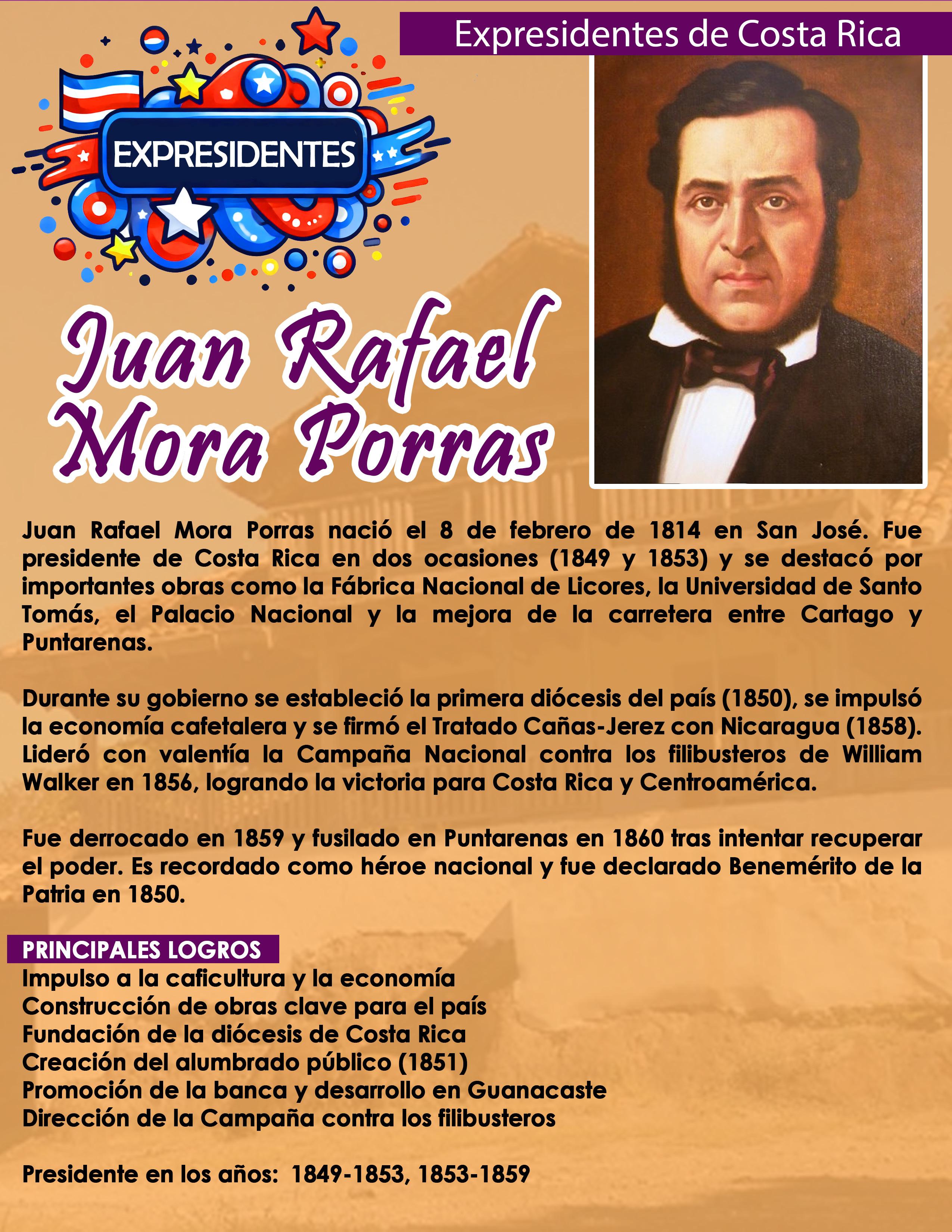 Expresidentes de Costa Rica

EXPRESIDENTES

Juan Rafael Mora Porras

Juan Rafael Mora Porras nació el 8 de febrero de 1814 en San José. Fue presidente de Costa Rica en dos ocasiones (1849 y 1853) y se destacó por importantes obras como la Fábrica Nacional de Licores, la Universidad de Santo Tomás, el Palacio Nacional y la mejora de la carretera entre Cartago y Puntarenas.

Durante su gobierno se estableció la primera diócesis del país (1850), se impulsó la economía cafetalera y se firmó el Tratado Cañas-Jerez con Nicaragua (1858). Lideró con valentía la Campaña Nacional contra los filibusteros de William Walker en 1856, logrando la victoria para Costa Rica y Centroamérica.

Fue derrocado en 1859 y fusilado en Puntarenas en 1860 tras intentar recuperar el poder. Es recordado como héroe nacional y fue declarado Benemérito de la Patria en 1850.

PRINCIPALES LOGROS
Impulso a la caficultura y la economía
Construcción de obras clave para el país
Fundación de la diócesis de Costa Rica
Creación del alumbrado público (1851)
Promoción de la banca y desarrollo en Guanacaste
Dirección de la Campaña contra los filibusteros

Presidente en los años: 1849-1853, 1853-1859